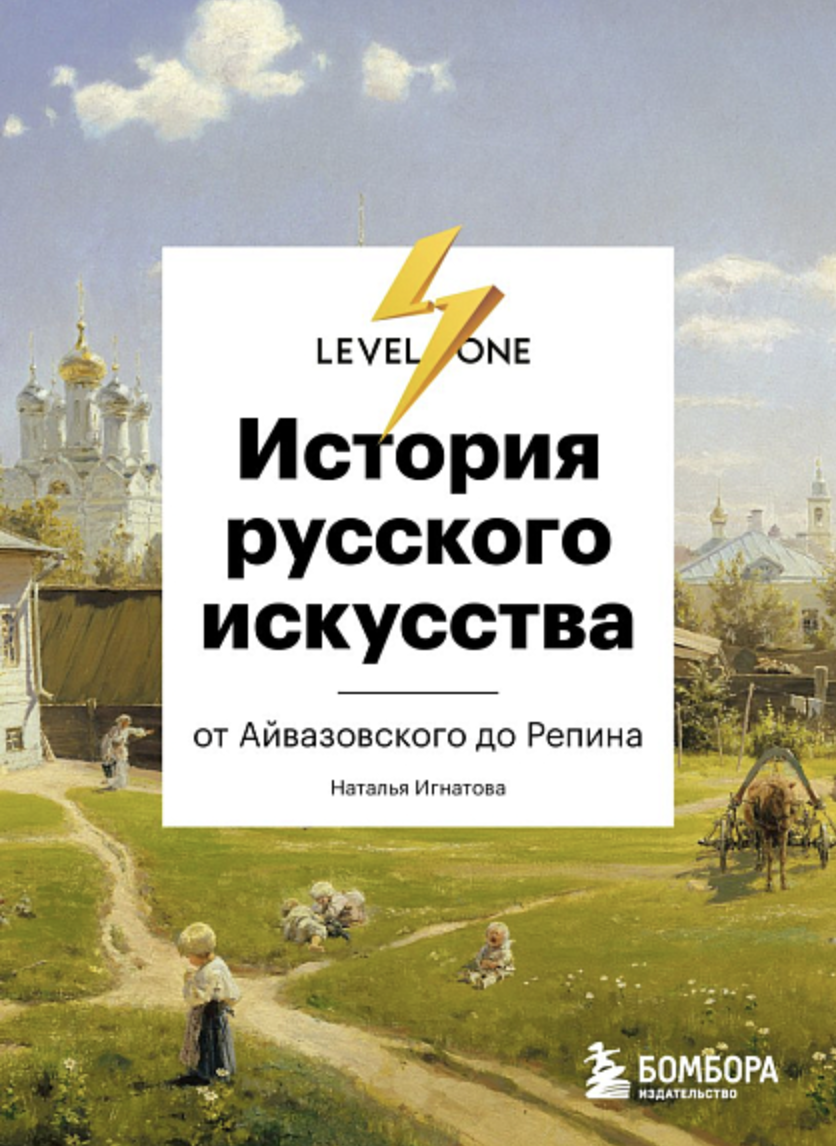 LEVEL ONE

История русского искусства

от Айвазовского до Репина

Наталья Игнатова

БОМБОРА
ИЗДАТЕЛЬСТВО